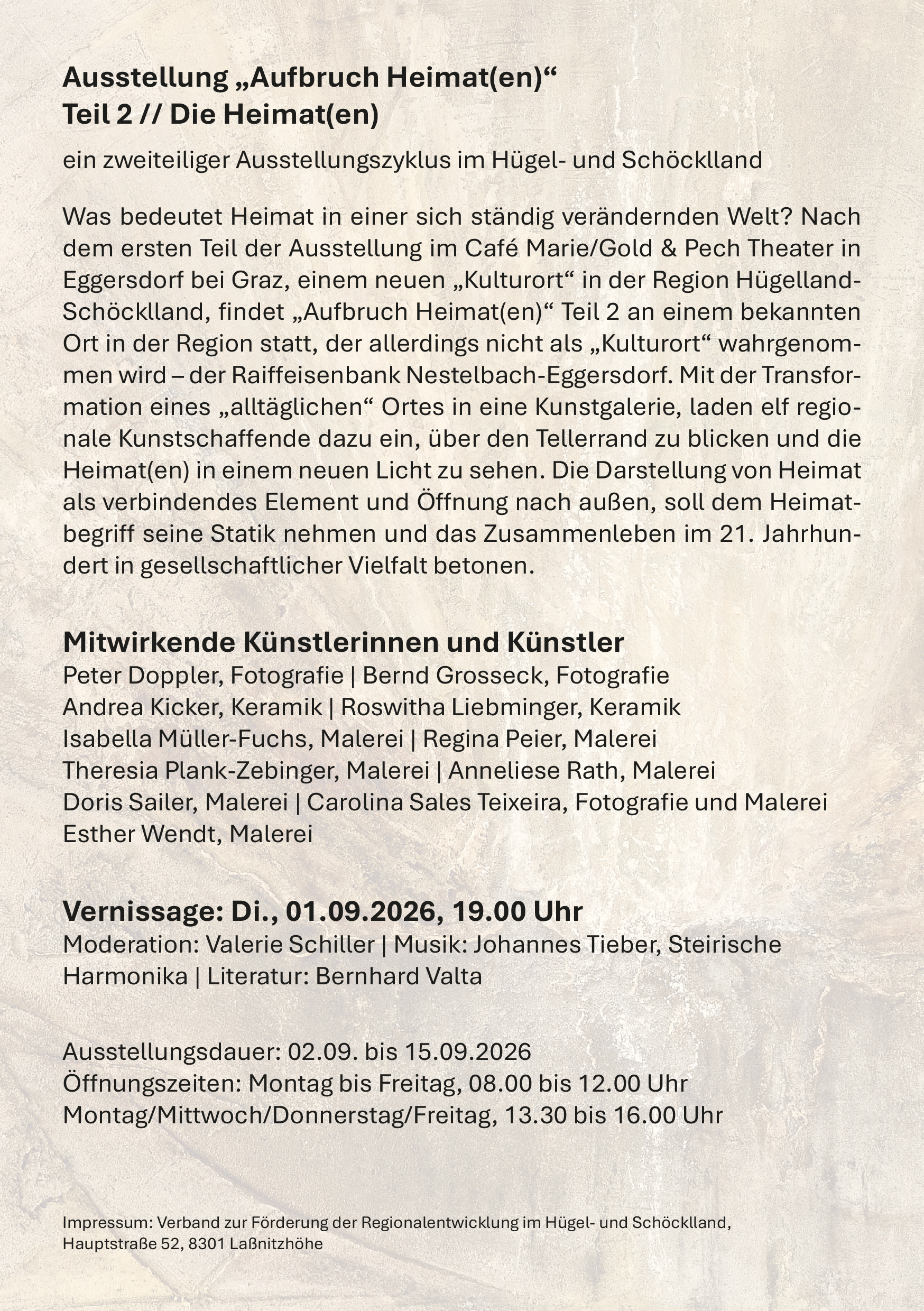 Ausstellung „Aufbruch Heimat(en)“
Teil 2 // Die Heimat(en)

ein zweiteiliger Ausstellungszyklus im Hügel- und Schöcklland

Was bedeutet Heimat in einer sich ständig verändernden Welt? Nach dem ersten Teil der Ausstellung im Café Marie/Gold & Pech Theater in Eggersdorf bei Graz, einem neuen „Kulturort“ in der Region Hügelland-Schöcklland, findet „Aufbruch Heimat(en)“ Teil 2 an einem bekannten Ort in der Region statt, der allerdings nicht als „Kulturort“ wahrgenommen wird – der Raiffeisenbank Nestelbach-Eggersdorf. Mit der Transformation eines „alltäglichen“ Ortes in eine Kunstgalerie, laden elf regionale Kunstschaffende dazu ein, über den Tellerrand zu blicken und die Heimat(en) in einem neuen Licht zu sehen. Die Darstellung von Heimat als verbindendes Element und Öffnung nach außen, soll dem Heimatbegriff seine Statik nehmen und das Zusammenleben im 21. Jahrhundert in gesellschaftlicher Vielfalt betonen.

Mitwirkende Künstlerinnen und Künstler
Peter Doppler, Fotografie | Bernd Grosseck, Fotografie
Andrea Kicker, Keramik | Roswitha Liebminger, Keramik
Isabella Müller-Fuchs, Malerei | Regina Peier, Malerei
Theresia Plank-Zebinger, Malerei | Anneliese Rath, Malerei
Doris Sailer, Malerei | Carolina Sales Teixeira, Fotografie und Malerei
Esther Wendt, Malerei

Vernissage: Di., 01.09.2026, 19.00 Uhr
Moderation: Valerie Schiller | Musik: Johannes Tieber, Steirische Harmonika | Literatur: Bernhard Valta

Ausstellungsdauer: 02.09. bis 15.09.2026
Öffnungszeiten: Montag bis Freitag, 08.00 bis 12.00 Uhr
Montag/Mittwoch/Donnerstag/Freitag, 13.30 bis 16.00 Uhr

Impressum: Verband zur Förderung der Regionalentwicklung im Hügel- und Schöcklland, Hauptstraße 52, 8301 Laßnitzhöhe